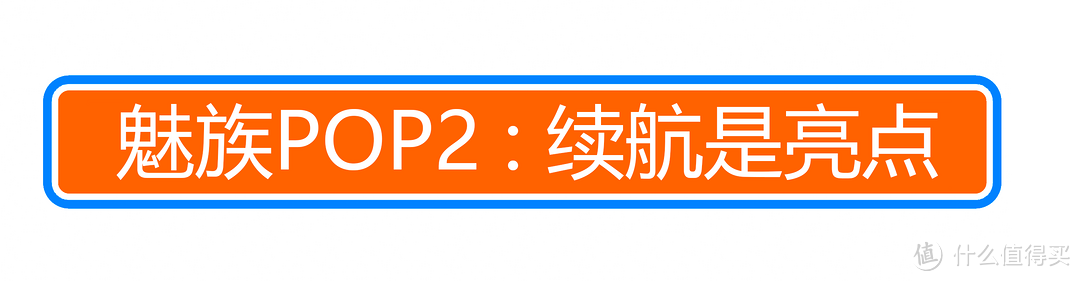 魅族POP2：续航是亮点

值 什么值得买